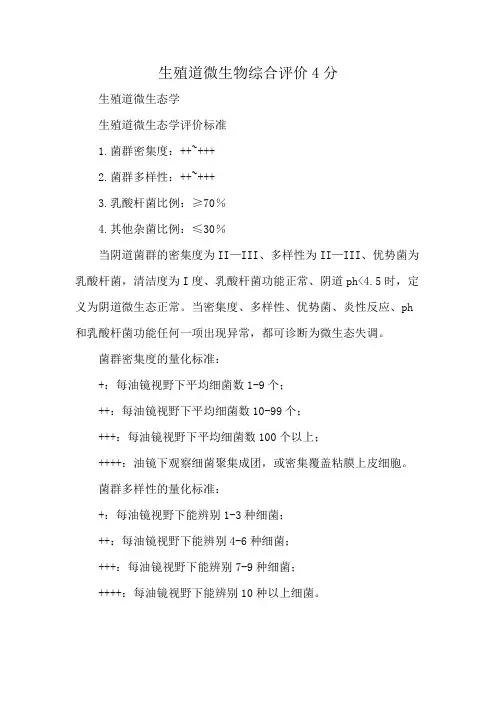 生殖道微生物综合评价 4 分

生殖道微生态学

生殖道微生态学评价标准

1. 菌群密集度：++~+++

2. 菌群多样性：++~+++

3. 乳酸杆菌比例：≥70％

4. 其他杂菌比例：≤30％

当阴道菌群的密集度为 II—III、多样性为 II—III、优势菌为乳酸杆菌，清洁度为 I 度、乳酸杆菌功能正常、阴道 ph<4.5 时，定义为阴道微生态正常。当密集度、多样性、优势菌、炎性反应、ph 和乳酸杆菌功能任何一项出现异常，都可诊断为微生态失调。

菌群密集度的量化标准：

+：每油镜视野下平均细菌数 1-9 个；

++：每油镜视野下平均细菌数 10-99 个；

+++：每油镜视野下平均细菌数 100 个以上；

++++：油镜下观察细菌聚集成团，或密集覆盖粘膜上皮细胞。

菌群多样性的量化标准：

+：每油镜视野下能辨别 1-3 种细菌；

++：每油镜视野下能辨别 4-6 种细菌；

+++：每油镜视野下能辨别 7-9 种细菌；

++++：每油镜视野下能辨别 10 种以上细菌。